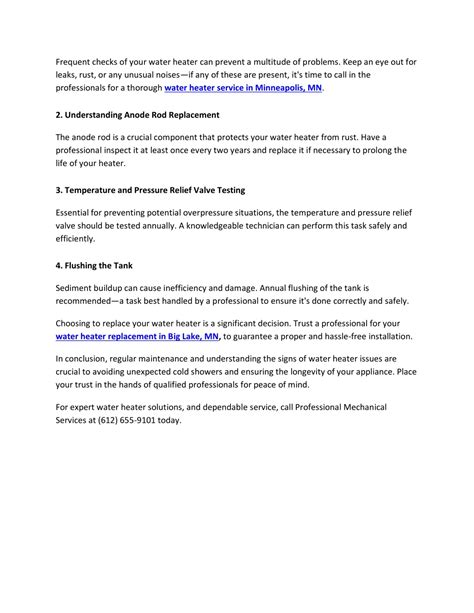 Frequent checks of your water heater can prevent a multitude of problems. Keep an eye out for leaks, rust, or any unusual noises—if any of these are present, it's time to call in the professionals for a thorough water heater service in Minneapolis, MN.

2. Understanding Anode Rod Replacement

The anode rod is a crucial component that protects your water heater from rust. Have a professional inspect it at least once every two years and replace it if necessary to prolong the life of your heater.

3. Temperature and Pressure Relief Valve Testing

Essential for preventing potential overpressure situations, the temperature and pressure relief valve should be tested annually. A knowledgeable technician can perform this task safely and efficiently.

4. Flushing the Tank

Sediment buildup can cause inefficiency and damage. Annual flushing of the tank is recommended—a task best handled by a professional to ensure it's done correctly and safely.

Choosing to replace your water heater is a significant decision. Trust a professional for your water heater replacement in Big Lake, MN, to guarantee a proper and hassle-free installation.

In conclusion, regular maintenance and understanding the signs of water heater issues are crucial to avoiding unexpected cold showers and ensuring the longevity of your appliance. Place your trust in the hands of qualified professionals for peace of mind.

For expert water heater solutions, and dependable service, call Professional Mechanical Services at (612) 655-9101 today.